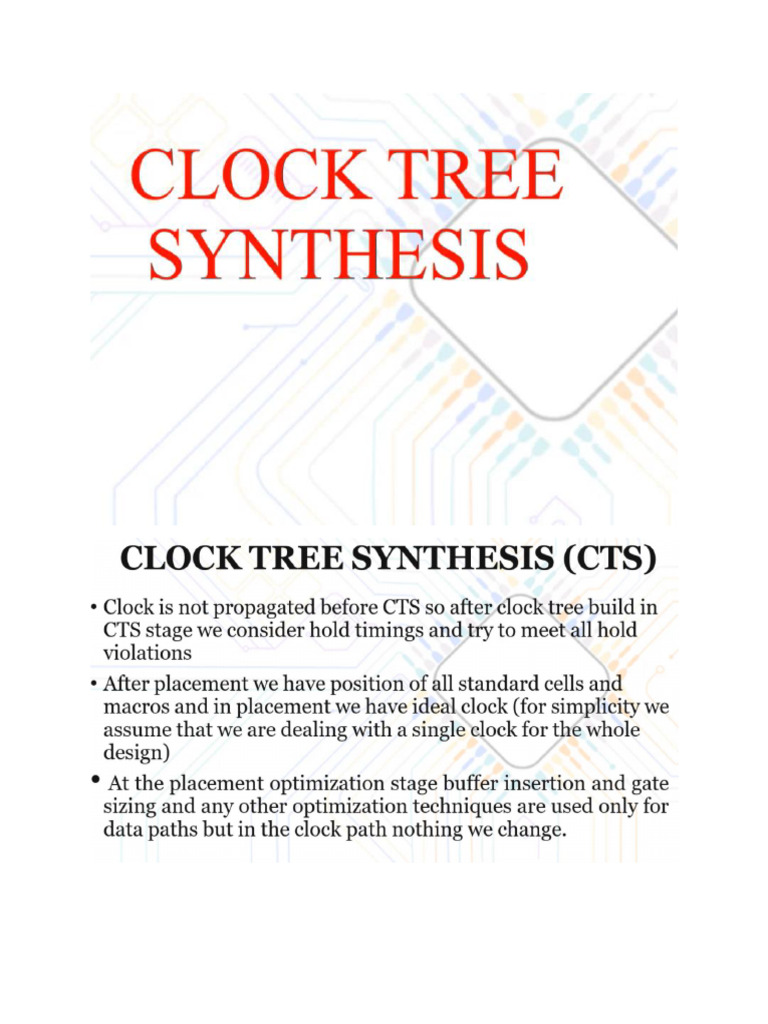 CLOCK TREE SYNTHESIS

CLOCK TREE SYNTHESIS (CTS)

• Clock is not propagated before CTS so after clock tree build in CTS stage we consider hold timings and try to meet all hold violations

• After placement we have position of all standard cells and macros and in placement we have ideal clock (for simplicity we assume that we are dealing with a single clock for the whole design)

• At the placement optimization stage buffer insertion and gate sizing and any other optimization techniques are used only for data paths but in the clock path nothing we change.